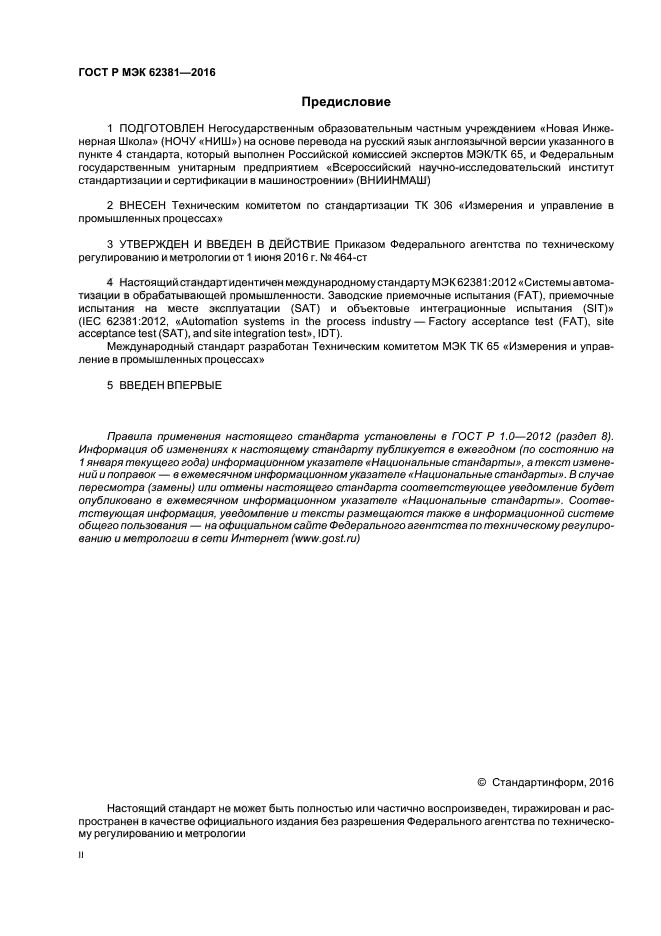 ГОСТ Р МЭК 62381—2016

Предисловие

1 ПОДГОТОВЛЕН Негосударственным образовательным частным учреждением «Новая Инженерная Школа» (НОЧУ «НИШ») на основе перевода на русский язык англоязычной версии указанного в пункте 4 стандарта, который выполнен Российской комиссией экспертов МЭК/ТК 65, и Федеральным государственным унитарным предприятием «Всероссийский научно-исследовательский институт стандартизации и сертификации в машиностроении» (ВНИИНМАШ)

2 ВНЕСЕН Техническим комитетом по стандартизации ТК 306 «Измерения и управление в промышленных процессах»

3 УТВЕРЖДЕН И ВВЕДЕН В ДЕЙСТВИЕ Приказом Федерального агентства по техническому регулированию и метрологии от 1 июня 2016 г. № 464-ст

4 Настоящий стандарт идентичен международному стандарту МЭК 62381:2012 «Системы автоматизации в обрабатывающей промышленности. Заводские приемочные испытания (FAT), приемочные испытания на месте эксплуатации (SAT) и объектовые интеграционные испытания (SIT)» (IEC 62381:2012, «Automation systems in the process industry — Factory acceptance test (FAT), site acceptance test (SAT), and site integration test», IDT).

Международный стандарт разработан Техническим комитетом МЭК ТК 65 «Измерения и управление в промышленных процессах»

5 ВВЕДЕН ВПЕРВЫЕ

Правила применения настоящего стандарта установлены в ГОСТ Р 1.0—2012 (раздел 8). Информация об изменениях к настоящему стандарту публикуется в ежегодном (по состоянию на 1 января текущего года) информационном указателе «Национальные стандарты», а текст изменений и поправок — в ежемесячном информационном указателе «Национальные стандарты». В случае пересмотра (замены) или отмены настоящего стандарта соответствующее уведомление будет опубликовано в ежемесячном информационном указателе «Национальные стандарты». Соответствующая информация, уведомление и тексты размещаются также в информационной системе общего пользования — на официальном сайте Федерального агентства по техническому регулированию и метрологии в сети Интернет (www.gost.ru)

© Стандартинформ, 2016

Настоящий стандарт не может быть полностью или частично воспроизведен, тиражирован и распространен в качестве официального издания без разрешения Федерального агентства по техническому регулированию и метрологии

II